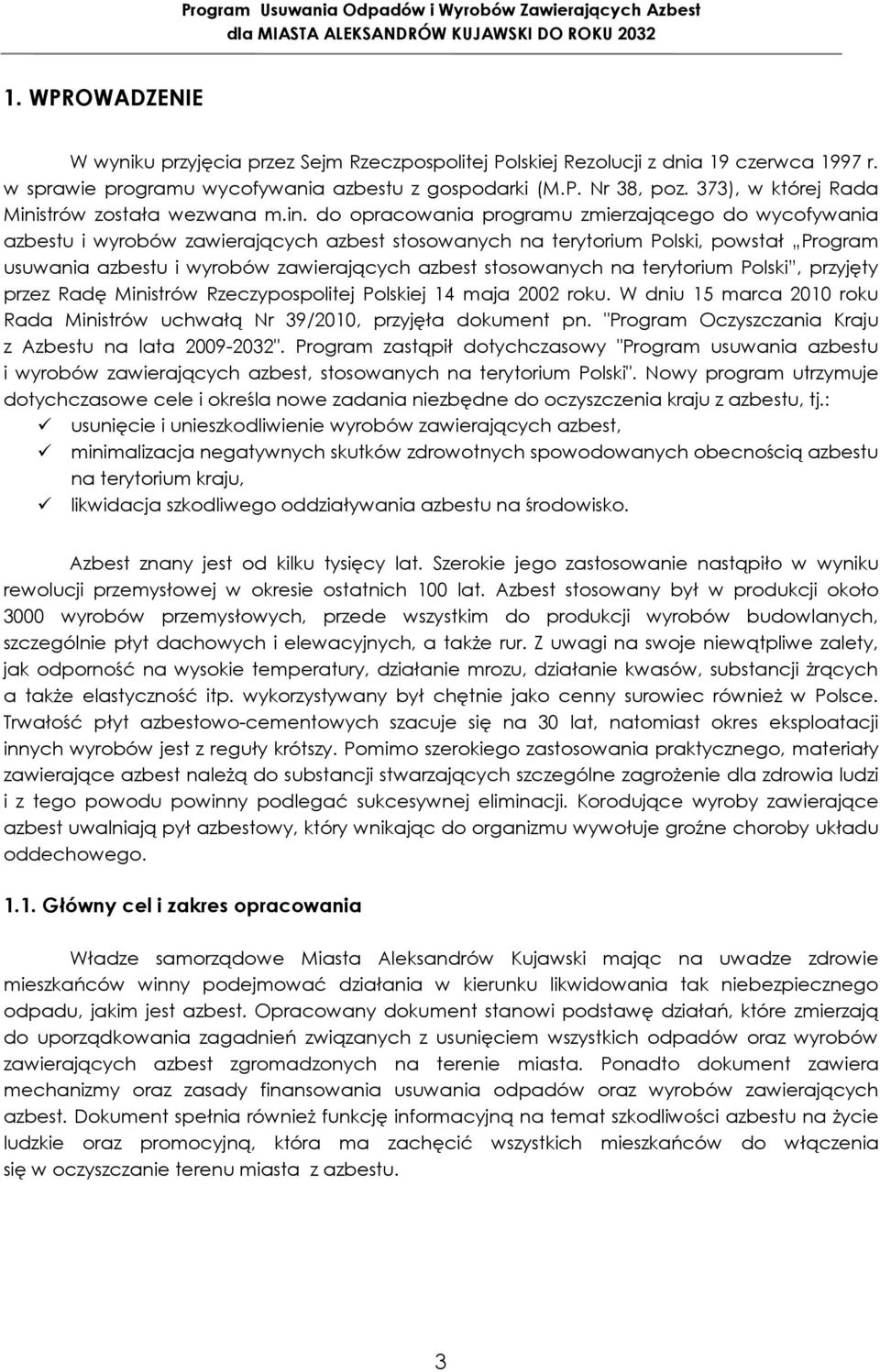 Program Usuwania Odpadów i Wyrobów Zawierających Azbest
dla MIASTA ALEKSANDRÓW KUJAWSKI DO ROKU 2032

1. WPROWADZENIE

W wyniku przyjęcia przez Sejm Rzeczpospolitej Polskiej Rezolucji z dnia 19 czerwca 1997 r. w sprawie programu wycofywania azbestu z gospodarki (M.P. Nr 38, poz. 373), w której Rada Ministrów została wezwana m.in. do opracowania programu zmierzającego do wycofywania azbestu i wyrobów zawierających azbest stosowanych na terytorium Polski, powstał „Program usuwania azbestu i wyrobów zawierających azbest stosowanych na terytorium Polski", przyjęty przez Radę Ministrów Rzeczypospolitej Polskiej 14 maja 2002 roku. W dniu 15 marca 2010 roku Rada Ministrów uchwałą Nr 39/2010, przyjęła dokument pn. "Program Oczyszczania Kraju z Azbestu na lata 2009-2032". Program zastąpił dotychczasowy "Program usuwania azbestu i wyrobów zawierających azbest, stosowanych na terytorium Polski". Nowy program utrzymuje dotychczasowe cele i określa nowe zadania niezbędne do oczyszczenia kraju z azbestu, tj.:
✓ usunięcie i unieszkodliwienie wyrobów zawierających azbest,
✓ minimalizacja negatywnych skutków zdrowotnych spowodowanych obecnością azbestu na terytorium kraju,
✓ likwidacja szkodliwego oddziaływania azbestu na środowisko.

Azbest znany jest od kilku tysięcy lat. Szerokie jego zastosowanie nastąpiło w wyniku rewolucji przemysłowej w okresie ostatnich 100 lat. Azbest stosowany był w produkcji około 3000 wyrobów przemysłowych, przede wszystkim do produkcji wyrobów budowlanych, szczególnie płyt dachowych i elewacyjnych, a także rur. Z uwagi na swoje niewątpliwe zalety, jak odporność na wysokie temperatury, działanie mrozu, działanie kwasów, substancji żrących a także elastyczność itp. wykorzystywany był chętnie jako cenny surowiec również w Polsce. Trwałość płyt azbestowo-cementowych szacuje się na 30 lat, natomiast okres eksploatacji innych wyrobów jest z reguły krótszy. Pomimo szerokiego zastosowania praktycznego, materiały zawierające azbest należą do substancji stwarzających szczególne zagrożenie dla zdrowia ludzi i z tego powodu powinny podlegać sukcesywnej eliminacji. Korodujące wyroby zawierające azbest uwalniają pył azbestowy, który wnikając do organizmu wywołuje groźne choroby układu oddechowego.

1.1. Główny cel i zakres opracowania

Władze samorządowe Miasta Aleksandrów Kujawski mając na uwadze zdrowie mieszkańców winny podejmować działania w kierunku likwidowania tak niebezpiecznego odpadu, jakim jest azbest. Opracowany dokument stanowi podstawę działań, które zmierzają do uporządkowania zagadnień związanych z usunięciem wszystkich odpadów oraz wyrobów zawierających azbest zgromadzonych na terenie miasta. Ponadto dokument zawiera mechanizmy oraz zasady finansowania usuwania odpadów oraz wyrobów zawierających azbest. Dokument spełnia również funkcję informacyjną na temat szkodliwości azbestu na życie ludzkie oraz promocyjną, która ma zachęcić wszystkich mieszkańców do włączenia się w oczyszczanie terenu miasta z azbestu.

3